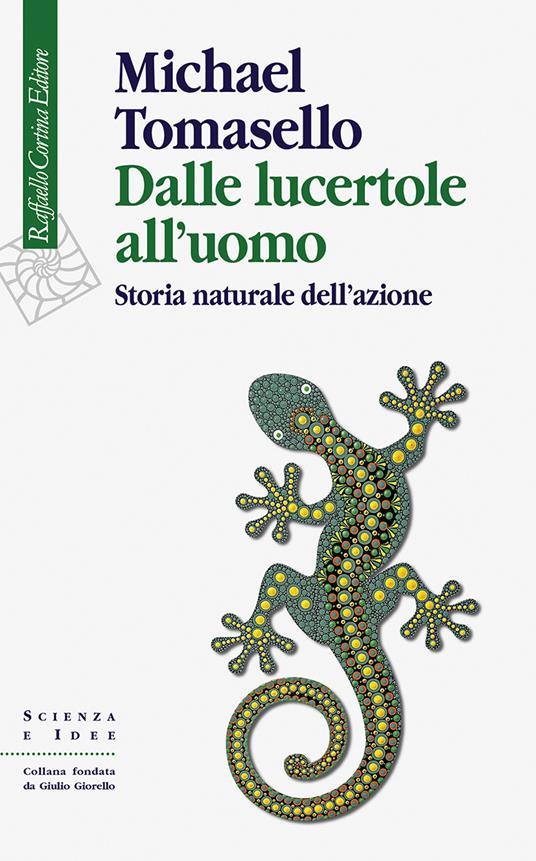 Raffaello Cortina Editore

Michael Tomasello
Dalle lucertole all'uomo
Storia naturale dell'azione

SCIENZA E IDEE

Collana fondata da Giulio Giorello